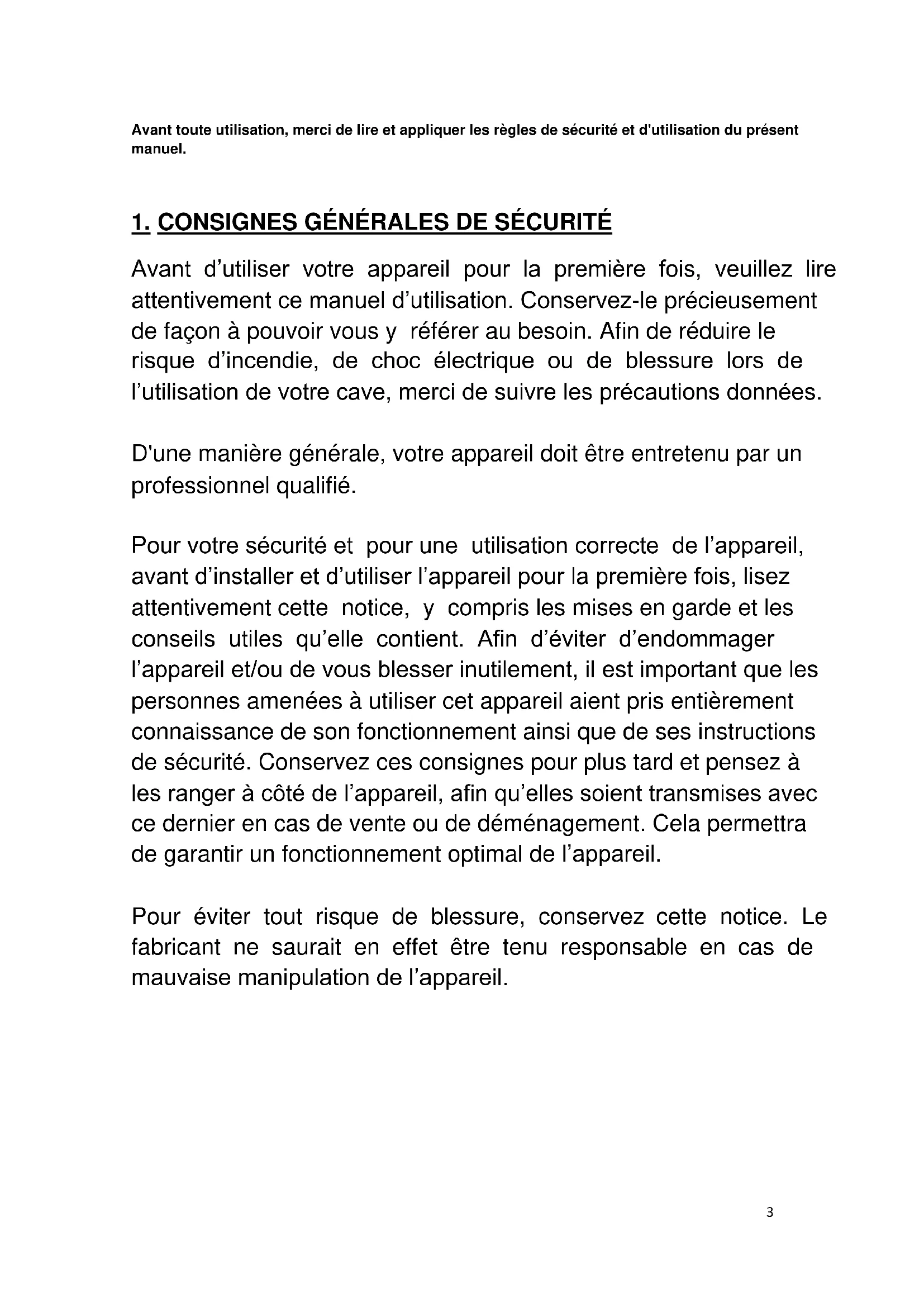 Avant toute utilisation, merci de lire et appliquer les règles de sécurité et d'utilisation du présent manuel.

1. CONSIGNES GÉNÉRALES DE SÉCURITÉ

Avant d'utiliser votre appareil pour la première fois, veuillez lire attentivement ce manuel d'utilisation. Conservez-le précieusement de façon à pouvoir vous y référer au besoin. Afin de réduire le risque d'incendie, de choc électrique ou de blessure lors de l'utilisation de votre cave, merci de suivre les précautions données.

D'une manière générale, votre appareil doit être entretenu par un professionnel qualifié.

Pour votre sécurité et pour une utilisation correcte de l'appareil, avant d'installer et d'utiliser l'appareil pour la première fois, lisez attentivement cette notice, y compris les mises en garde et les conseils utiles qu'elle contient. Afin d'éviter d'endommager l'appareil et/ou de vous blesser inutilement, il est important que les personnes amenées à utiliser cet appareil aient pris entièrement connaissance de son fonctionnement ainsi que de ses instructions de sécurité. Conservez ces consignes pour plus tard et pensez à les ranger à côté de l'appareil, afin qu'elles soient transmises avec ce dernier en cas de vente ou de déménagement. Cela permettra de garantir un fonctionnement optimal de l'appareil.

Pour éviter tout risque de blessure, conservez cette notice. Le fabricant ne saurait en effet être tenu responsable en cas de mauvaise manipulation de l'appareil.

3